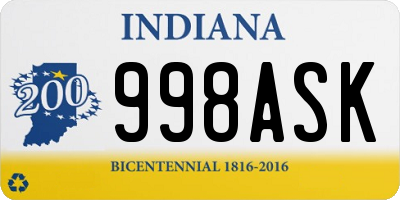 INDIANA

200

998ASK

BICENTENNIAL 1816-2016